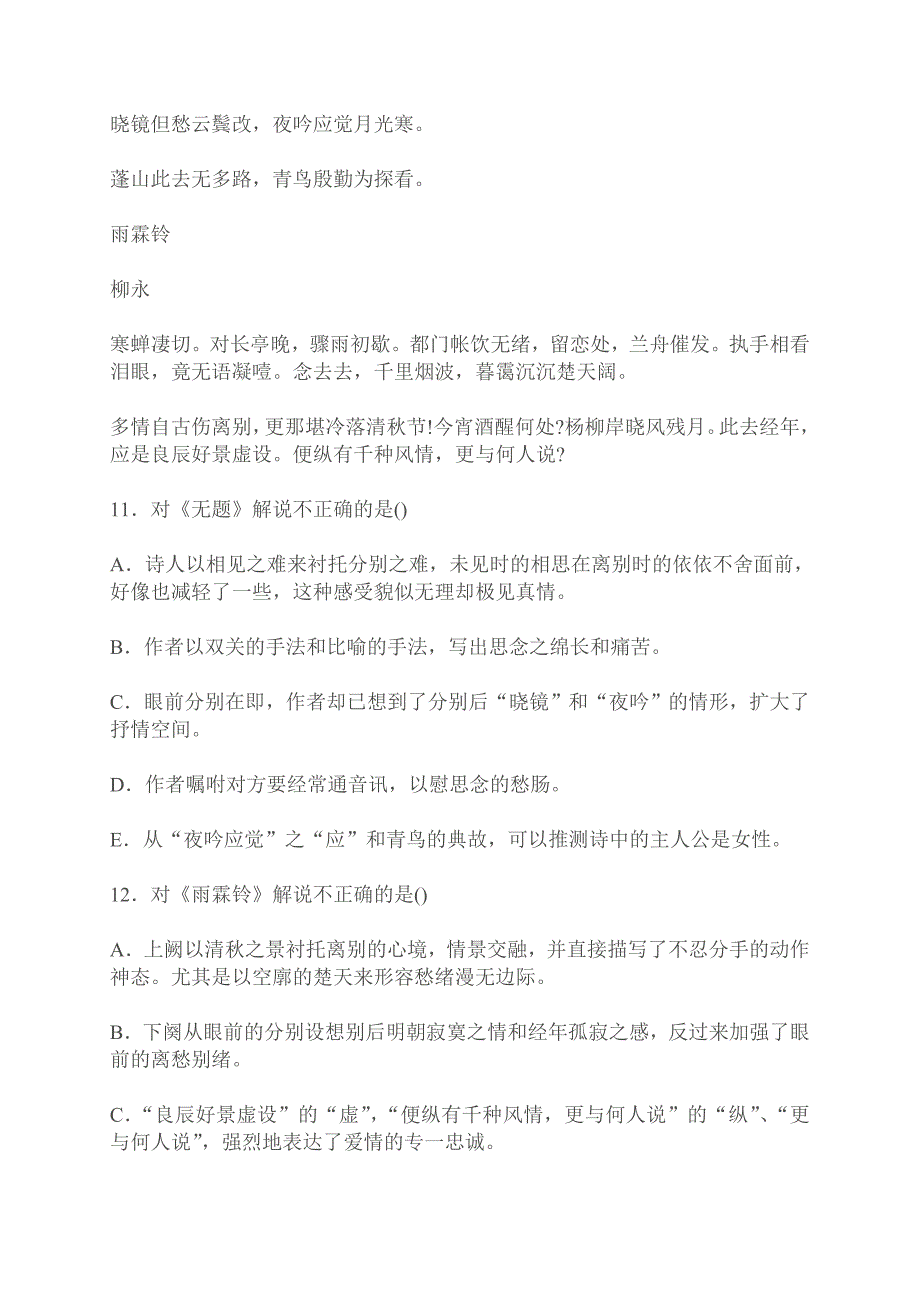 晓镜但愁云鬓改，夜吟应觉月光寒。

蓬山此去无多路，青鸟殷勤为探看。

雨霖铃

柳永

寒蝉凄切。对长亭晚，骤雨初歇。都门帐饮无绪，留恋处，兰舟催发。执手相看泪眼，竟无语凝噎。念去去，千里烟波，暮霭沉沉楚天阔。

多情自古伤离别，更那堪冷落清秋节!今宵酒醒何处?杨柳岸晓风残月。此去经年，应是良辰好景虚设。便纵有千种风情，更与何人说?

11．对《无题》解说不正确的是()

A．诗人以相见之难来衬托分别之难，未见时的相思在离别时的依依不舍面前，好像也减轻了一些，这种感受貌似无理却极见真情。

B．作者以双关的手法和比喻的手法，写出思念之绵长和痛苦。

C．眼前分别在即，作者却已想到了分别后“晓镜”和“夜吟”的情形，扩大了抒情空间。

D．作者嘱咐对方要经常通音讯，以慰思念的愁肠。

E．从“夜吟应觉”之“应”和青鸟的典故，可以推测诗中的主人公是女性。

12．对《雨霖铃》解说不正确的是()

A．上阙以清秋之景衬托离别的心境，情景交融，并直接描写了不忍分手的动作神态。尤其是以空廓的楚天来形容愁绪漫无边际。

B．下阕从眼前的分别设想别后明朝寂寞之情和经年孤寂之感，反过来加强了眼前的离愁别绪。

C．“良辰好景虚设”的“虚”，“便纵有千种风情，更与何人说”的“纵”、“更与何人说”，强烈地表达了爱情的专一忠诚。